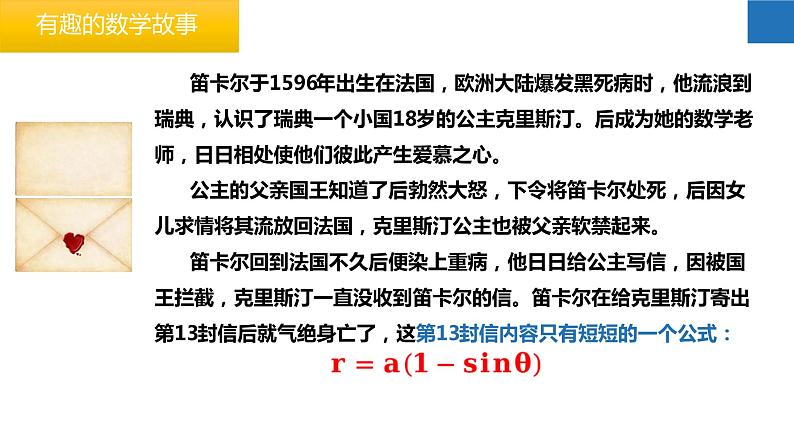 有趣的数学故事

笛卡尔于1596年出生在法国，欧洲大陆爆发黑死病时，他流浪到瑞典，认识了瑞典一个小国18岁的公主克里斯汀。后成为她的数学老师，日日相处使他们彼此产生爱慕之心。

公主的父亲国王知道了后勃然大怒，下令将笛卡尔处死，后因女儿求情将其流放回法国，克里斯汀公主也被父亲软禁起来。

笛卡尔回到法国不久后便染上重病，他日日给公主写信，因被国王拦截，克里斯汀一直没收到笛卡尔的信。笛卡尔在给克里斯汀寄出第13封信后就气绝身亡了，这第13封信内容只有短短的一个公式：

$r = a(1 - \sin\theta)$